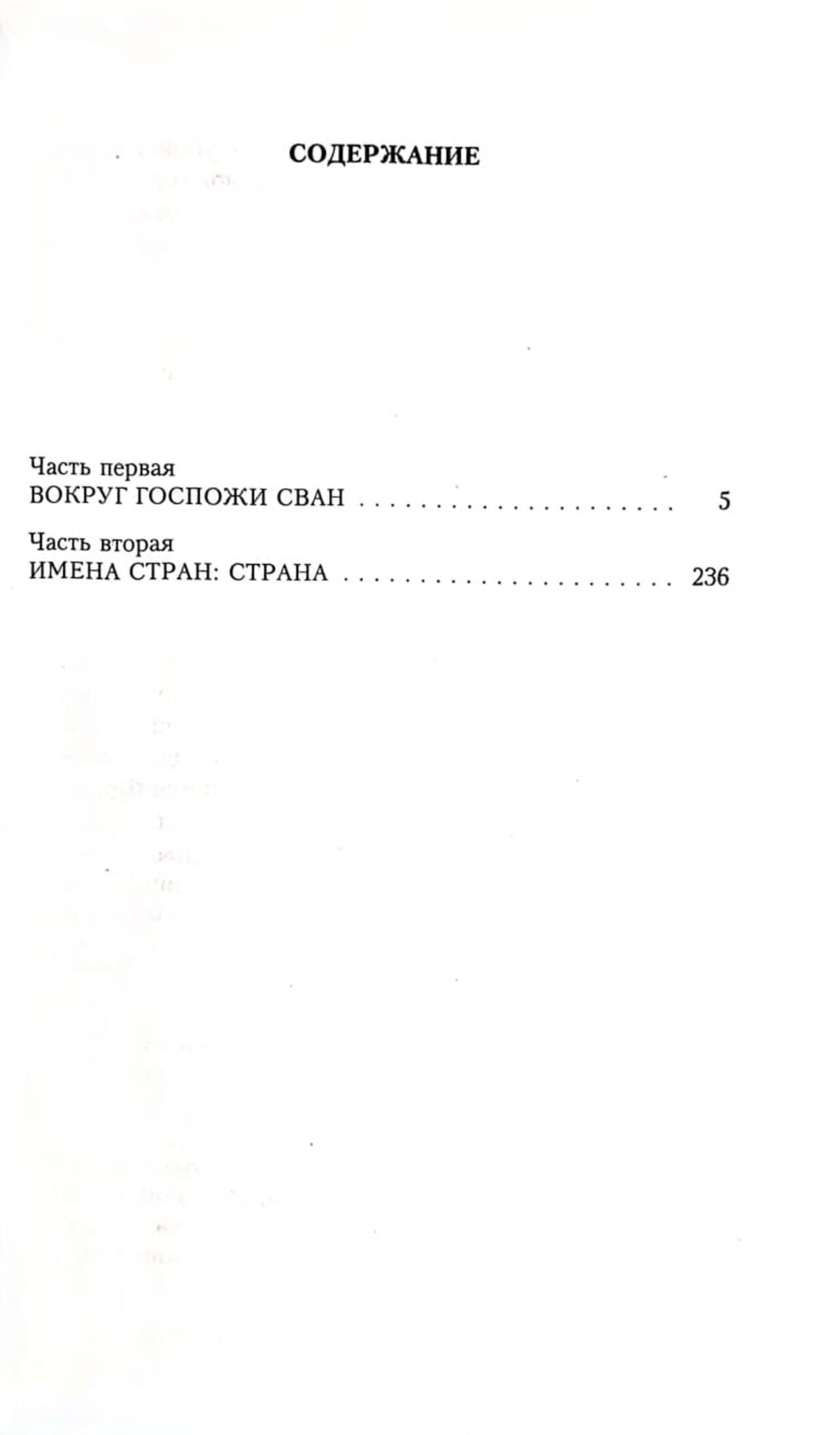 СОДЕРЖАНИЕ

Часть первая
ВОКРУГ ГОСПОЖИ СВАН 5

Часть вторая
ИМЕНА СТРАН: СТРАНА 236